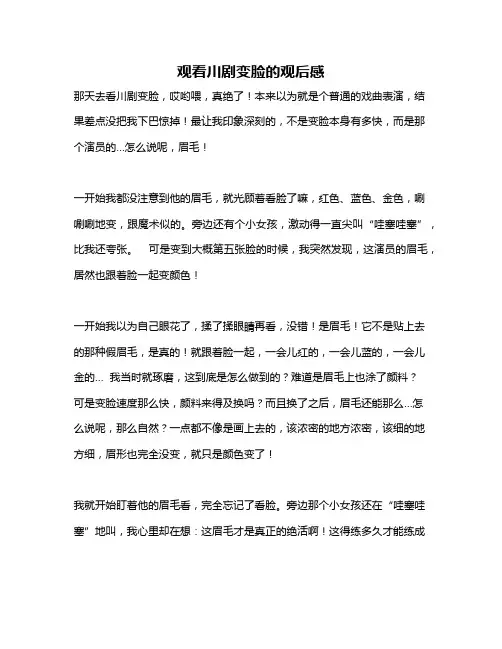 观看川剧变脸的观后感

那天去看川剧变脸，哎哟喂，真绝了！本来以为就是个普通的戏曲表演，结果差点没把我下巴惊掉！最让我印象深刻的，不是变脸本身有多快，而是那个演员的...怎么说呢，眉毛！

一开始我都没注意到他的眉毛，就光顾着看脸了嘛，红色、蓝色、金色，唰唰唰地变，跟魔术似的。旁边还有个小女孩，激动得一直尖叫“哇塞哇塞”，比我还夸张。　可是变到大概第五张脸的时候，我突然发现，这演员的眉毛，居然也跟着脸一起变颜色！

一开始我以为自己眼花了，揉了揉眼睛再看，没错！是眉毛！它不是贴上去的那种假眉毛，是真的！就跟着脸一起，一会儿红的，一会儿蓝的，一会儿金的... 我当时就琢磨，这到底是怎么做到的？难道是眉毛上也涂了颜料？可是变脸速度那么快，颜料来得及换吗？而且换了之后，眉毛还能那么...怎么说呢，那么自然？一点都不像是画上去的，该浓密的地方浓密，该细的地方细，眉形也完全没变，就只是颜色变了！

我就开始盯着他的眉毛看，完全忘记了看脸。旁边那个小女孩还在“哇塞哇塞”地叫，我心里却在想：这眉毛才是真正的绝活啊！这得练多久才能练成